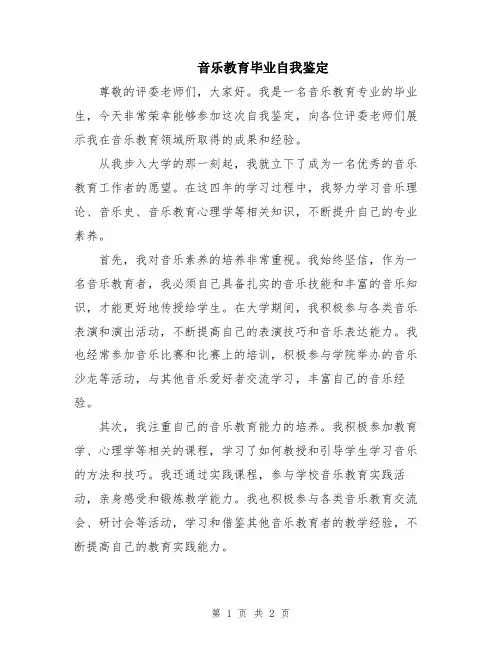 音乐教育毕业自我鉴定

尊敬的评委老师们，大家好。我是一名音乐教育专业的毕业生，今天非常荣幸能够参加这次自我鉴定，向各位评委老师们展示我在音乐教育领域所取得的成果和经验。

从我步入大学的那一刻起，我就立下了成为一名优秀的音乐教育工作者的愿望。在这四年的学习过程中，我努力学习音乐理论、音乐史、音乐教育心理学等相关知识，不断提升自己的专业素养。

首先，我对音乐素养的培养非常重视。我始终坚信，作为一名音乐教育者，我必须自己具备扎实的音乐技能和丰富的音乐知识，才能更好地传授给学生。在大学期间，我积极参与各类音乐表演和演出活动，不断提高自己的表演技巧和音乐表达能力。我也经常参加音乐比赛和比赛上的培训，积极参与学院举办的音乐沙龙等活动，与其他音乐爱好者交流学习，丰富自己的音乐经验。

其次，我注重自己的音乐教育能力的培养。我积极参加教育学、心理学等相关的课程，学习了如何教授和引导学生学习音乐的方法和技巧。我还通过实践课程，参与学校音乐教育实践活动，亲身感受和锻炼教学能力。我也积极参与各类音乐教育交流会、研讨会等活动，学习和借鉴其他音乐教育者的教学经验，不断提高自己的教育实践能力。

第 1 页 共 2 页